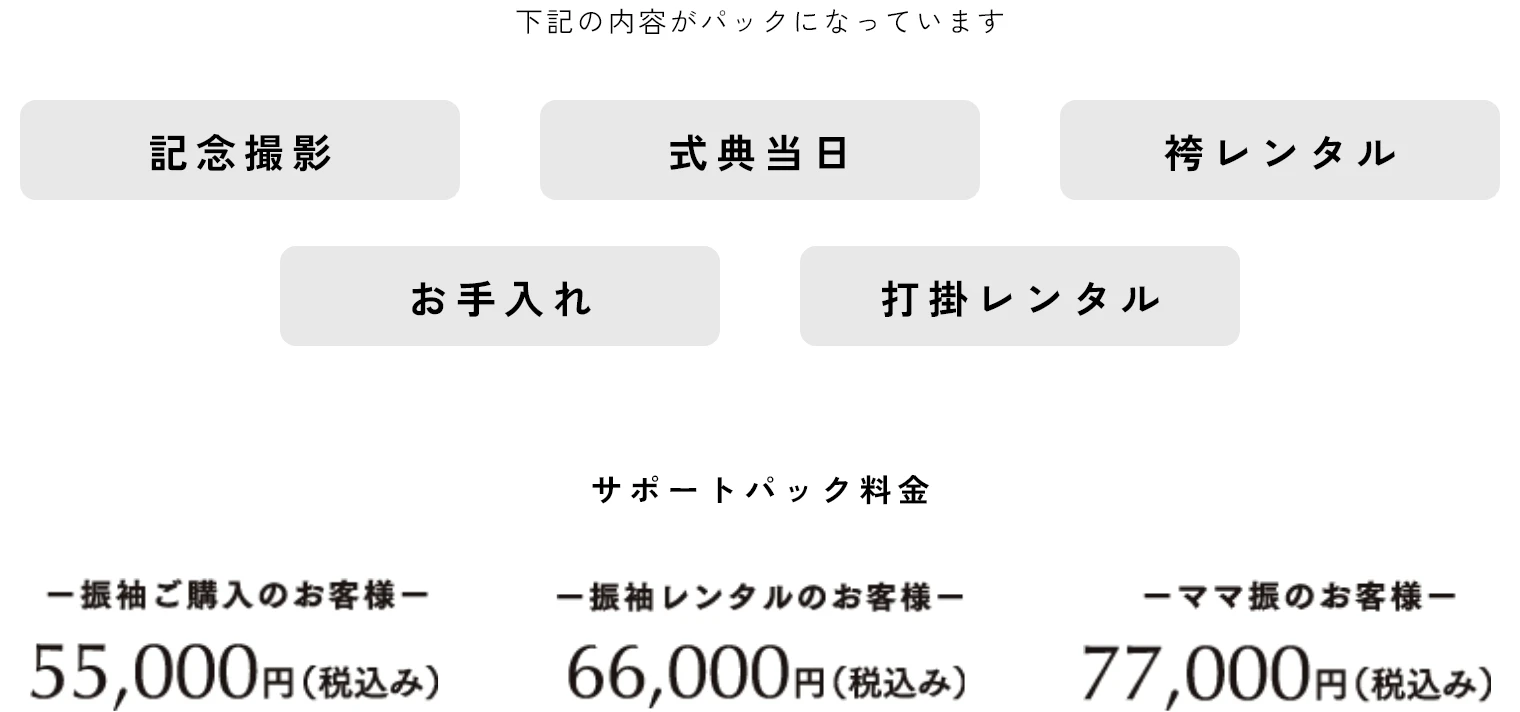 下記の内容がパックになっています

記念撮影

式典当日

袴レンタル

お手入れ

打掛レンタル

サポートパック料金

ー振袖ご購入のお客様ー
55,000円（税込み）

ー振袖レンタルのお客様ー
66,000円（税込み）

ーママ振のお客様ー
77,000円（税込み）